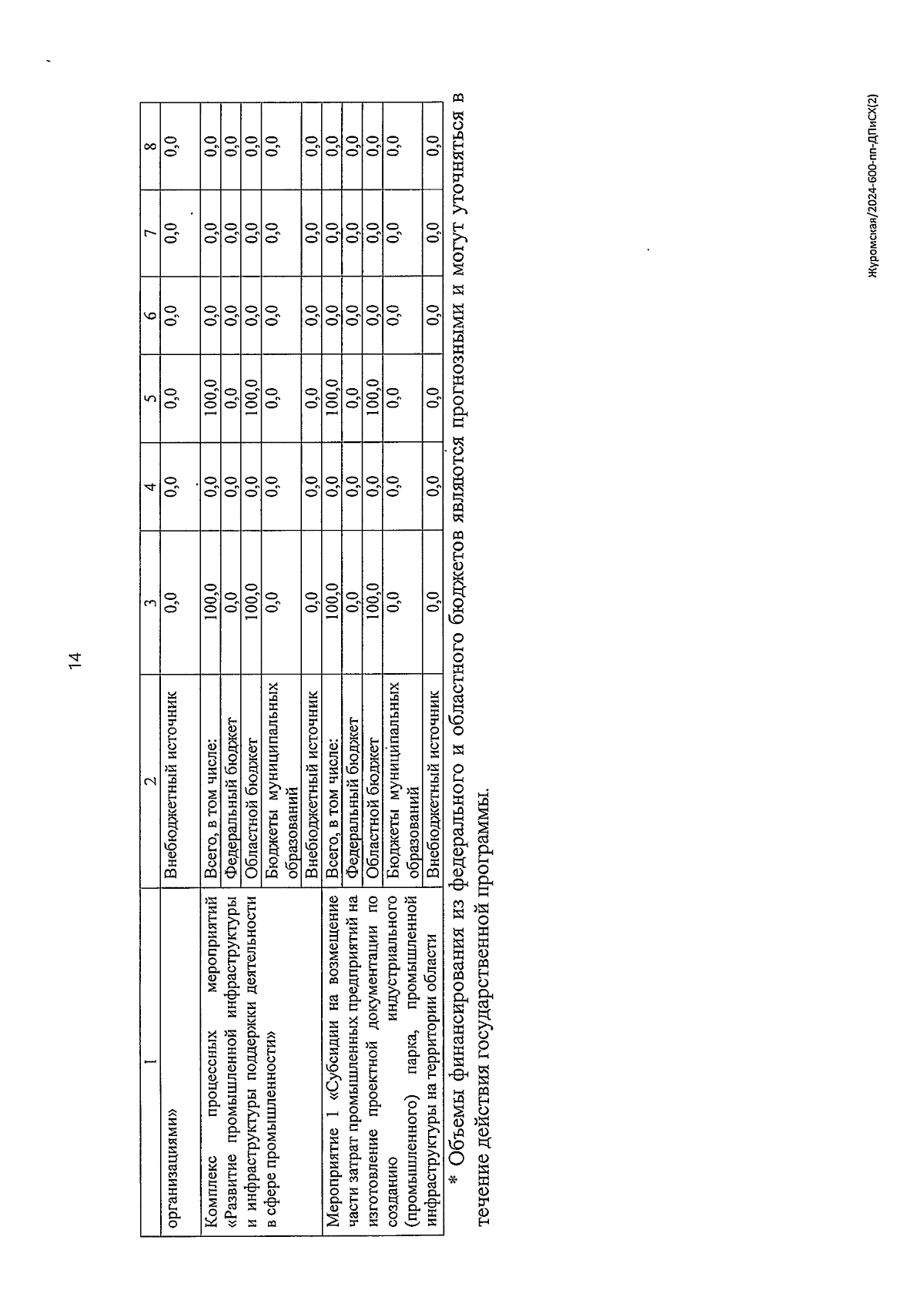 14

| 1 | 2 | 3 | 4 | 5 | 6 | 7 | 8 |
|---|---|---|---|---|---|---|---|
| организациями» | Внебюджетный источник | 0,0 | 0,0 | 0,0 | 0,0 | 0,0 | 0,0 |
| Комплекс процессных мероприятий «Развитие промышленной инфраструктуры и инфраструктуры поддержки деятельности в сфере промышленности» | Всего, в том числе: | 100,0 | 0,0 | 100,0 | 0,0 | 0,0 | 0,0 |
| | Федеральный бюджет | 0,0 | 0,0 | 0,0 | 0,0 | 0,0 | 0,0 |
| | Областной бюджет | 100,0 | 0,0 | 100,0 | 0,0 | 0,0 | 0,0 |
| | Бюджеты муниципальных образований | 0,0 | 0,0 | 0,0 | 0,0 | 0,0 | 0,0 |
| | Внебюджетный источник | 0,0 | 0,0 | 0,0 | 0,0 | 0,0 | 0,0 |
| Мероприятие 1 «Субсидии на возмещение части затрат промышленных предприятий на изготовление проектной документации по созданию индустриального (промышленного) парка, промышленной инфраструктуры на территории области | Всего, в том числе: | 100,0 | 0,0 | 100,0 | 0,0 | 0,0 | 0,0 |
| | Федеральный бюджет | 0,0 | 0,0 | 0,0 | 0,0 | 0,0 | 0,0 |
| | Областной бюджет | 100,0 | 0,0 | 100,0 | 0,0 | 0,0 | 0,0 |
| | Бюджеты муниципальных образований | 0,0 | 0,0 | 0,0 | 0,0 | 0,0 | 0,0 |
| | Внебюджетный источник | 0,0 | 0,0 | 0,0 | 0,0 | 0,0 | 0,0 |

* Объемы финансирования из федерального и областного бюджетов являются прогнозными и могут уточняться в течение действия государственной программы.

Журомская/2024-600-пп-ДПиСХ(2)